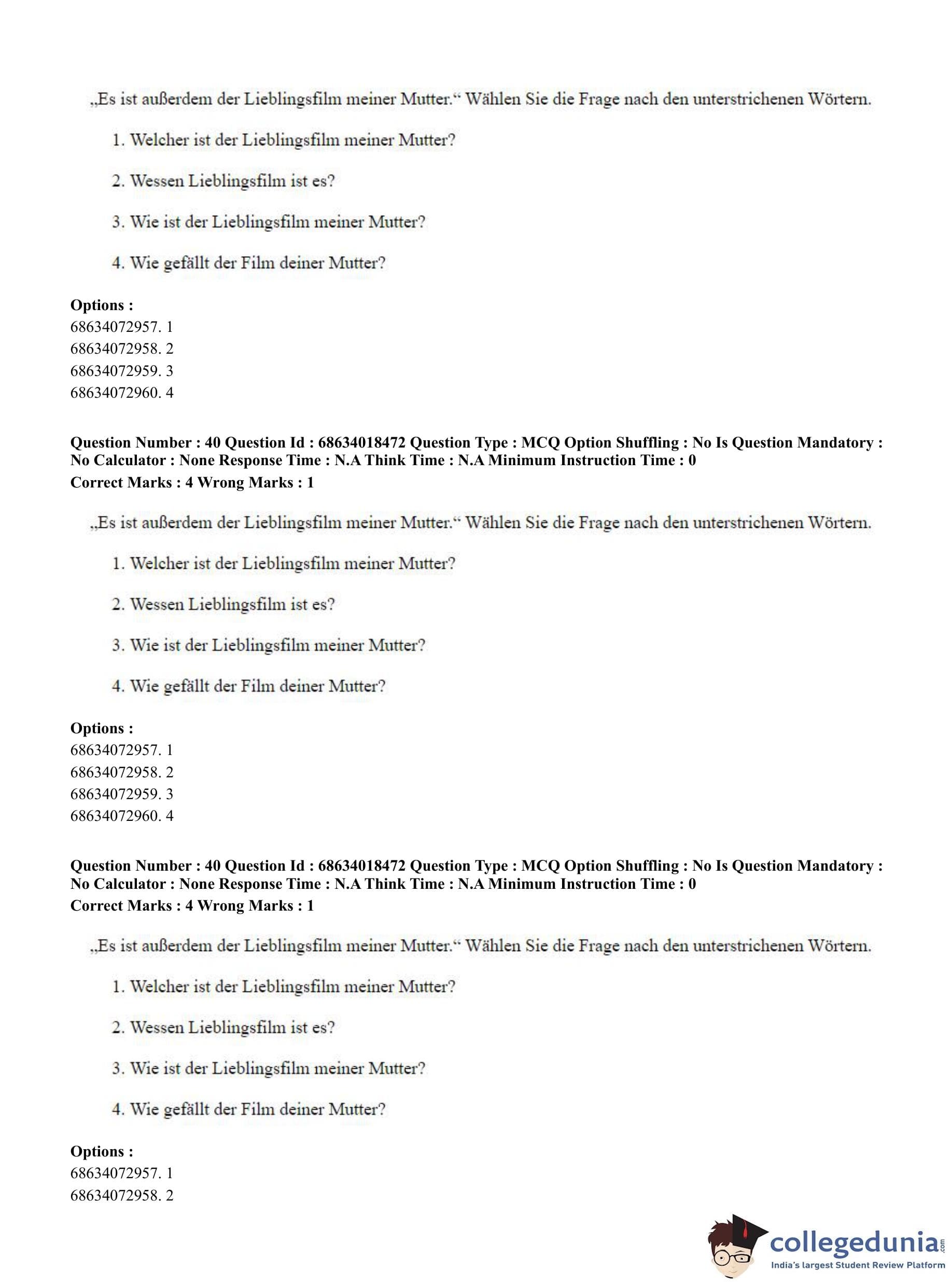 „Es ist außerdem der Lieblingsfilm meiner Mutter.“ Wählen Sie die Frage nach den unterstrichenen Wörtern.

1. Welcher ist der Lieblingsfilm meiner Mutter?

2. Wessen Lieblingsfilm ist es?

3. Wie ist der Lieblingsfilm meiner Mutter?

4. Wie gefällt der Film deiner Mutter?

**Options :**
68634072957. 1
68634072958. 2
68634072959. 3
68634072960. 4

**Question Number : 40 Question Id : 68634018472 Question Type : MCQ Option Shuffling : No Is Question Mandatory : No Calculator : None Response Time : N.A Think Time : N.A Minimum Instruction Time : 0**
**Correct Marks : 4 Wrong Marks : 1**

„Es ist außerdem der Lieblingsfilm meiner Mutter.“ Wählen Sie die Frage nach den unterstrichenen Wörtern.

1. Welcher ist der Lieblingsfilm meiner Mutter?

2. Wessen Lieblingsfilm ist es?

3. Wie ist der Lieblingsfilm meiner Mutter?

4. Wie gefällt der Film deiner Mutter?

**Options :**
68634072957. 1
68634072958. 2
68634072959. 3
68634072960. 4

**Question Number : 40 Question Id : 68634018472 Question Type : MCQ Option Shuffling : No Is Question Mandatory : No Calculator : None Response Time : N.A Think Time : N.A Minimum Instruction Time : 0**
**Correct Marks : 4 Wrong Marks : 1**

„Es ist außerdem der Lieblingsfilm meiner Mutter.“ Wählen Sie die Frage nach den unterstrichenen Wörtern.

1. Welcher ist der Lieblingsfilm meiner Mutter?

2. Wessen Lieblingsfilm ist es?

3. Wie ist der Lieblingsfilm meiner Mutter?

4. Wie gefällt der Film deiner Mutter?

**Options :**
68634072957. 1
68634072958. 2

collegedunia.com
India's largest Student Review Platform